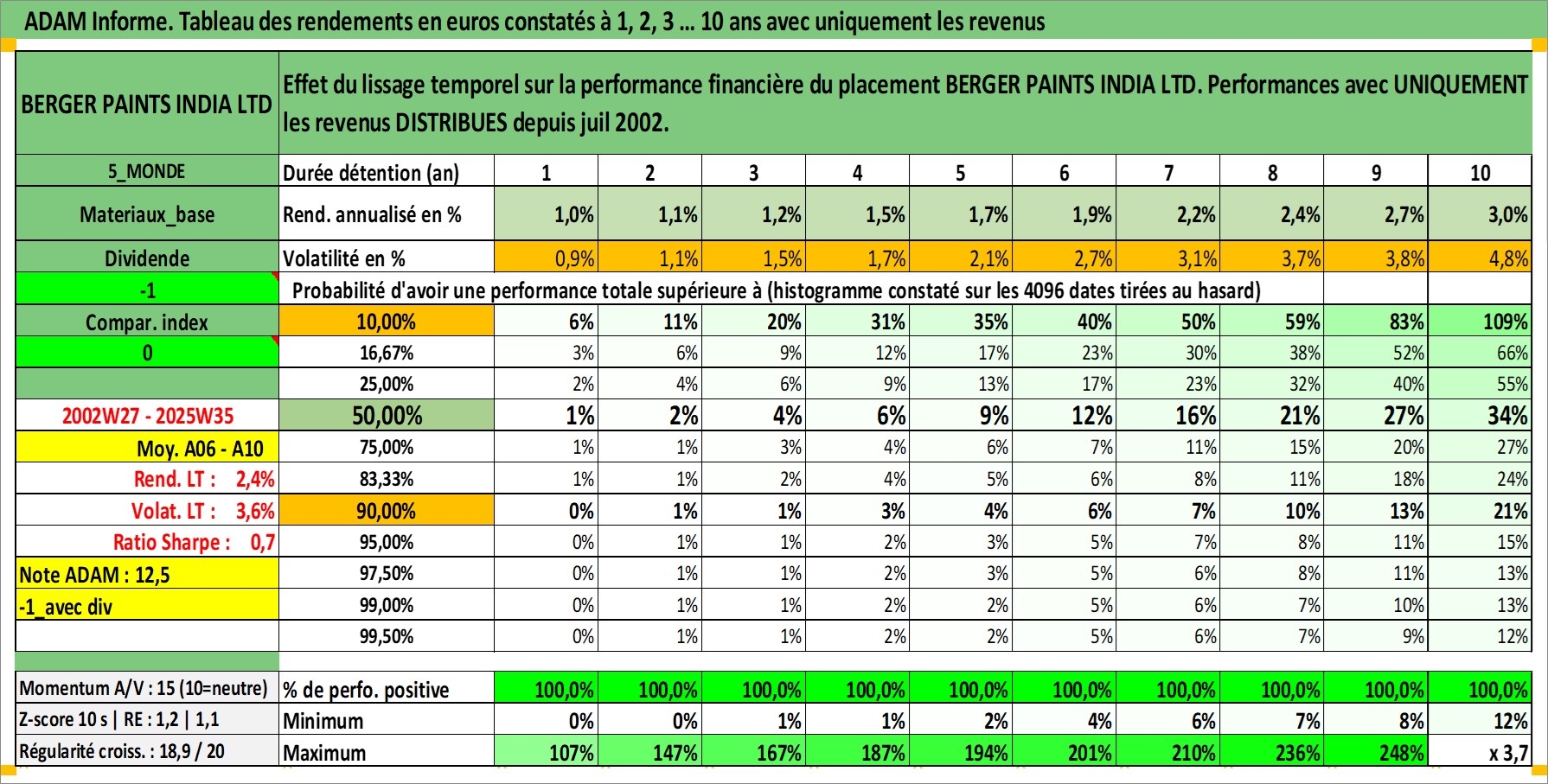 ADAM Informe. Tableau des rendements en euros constatés à 1, 2, 3 ... 10 ans avec uniquement les revenus

| BERGER PAINTS INDIA LTD | Effet du lissage temporel sur la performance financière du placement BERGER PAINTS INDIA LTD. Performances avec UNIQUEMENT les revenus DISTRIBUES depuis juil 2002. | | | | | | | | | | |
|---|---|---|---|---|---|---|---|---|---|---|---|
| 5_MONDE | Durée détention (an) | 1 | 2 | 3 | 4 | 5 | 6 | 7 | 8 | 9 | 10 |
| Materiaux_base | Rend. annualisé en % | 1,0% | 1,1% | 1,2% | 1,5% | 1,7% | 1,9% | 2,2% | 2,4% | 2,7% | 3,0% |
| Dividende | Volatilité en % | 0,9% | 1,1% | 1,5% | 1,7% | 2,1% | 2,7% | 3,1% | 3,7% | 3,8% | 4,8% |
| -1 | Probabilité d'avoir une performance totale supérieure à (histogramme constaté sur les 4096 dates tirées au hasard) | | | | | | | | | | |
| Compar. index | 10,00% | 6% | 11% | 20% | 31% | 35% | 40% | 50% | 59% | 83% | 109% |
| 0 | 16,67% | 3% | 6% | 9% | 12% | 17% | 23% | 30% | 38% | 52% | 66% |
| | 25,00% | 2% | 4% | 6% | 9% | 13% | 17% | 23% | 32% | 40% | 55% |
| 2002W27 - 2025W35 | 50,00% | 1% | 2% | 4% | 6% | 9% | 12% | 16% | 21% | 27% | 34% |
| Moy. A06 - A10 | 75,00% | 1% | 1% | 3% | 4% | 6% | 7% | 11% | 15% | 20% | 27% |
| Rend. LT : 2,4% | 83,33% | 1% | 1% | 2% | 4% | 5% | 6% | 8% | 11% | 18% | 24% |
| Volat. LT : 3,6% | 90,00% | 0% | 1% | 1% | 3% | 4% | 6% | 7% | 10% | 13% | 21% |
| Ratio Sharpe : 0,7 | 95,00% | 0% | 1% | 1% | 2% | 3% | 5% | 7% | 8% | 11% | 15% |
| Note ADAM : 12,5 | 97,50% | 0% | 1% | 1% | 2% | 3% | 5% | 6% | 8% | 11% | 13% |
| -1_avec div | 99,00% | 0% | 1% | 1% | 2% | 2% | 5% | 6% | 7% | 10% | 13% |
| | 99,50% | 0% | 1% | 1% | 2% | 2% | 5% | 6% | 7% | 9% | 12% |
| Momentum A/V : 15 (10=neutre) | % de perfo. positive | 100,0% | 100,0% | 100,0% | 100,0% | 100,0% | 100,0% | 100,0% | 100,0% | 100,0% | 100,0% |
| Z-score 10 s \| RE : 1,2 \| 1,1 | Minimum | 0% | 0% | 1% | 1% | 2% | 4% | 6% | 7% | 8% | 12% |
| Régularité croiss. : 18,9 / 20 | Maximum | 107% | 147% | 167% | 187% | 194% | 201% | 210% | 236% | 248% | x 3,7 |